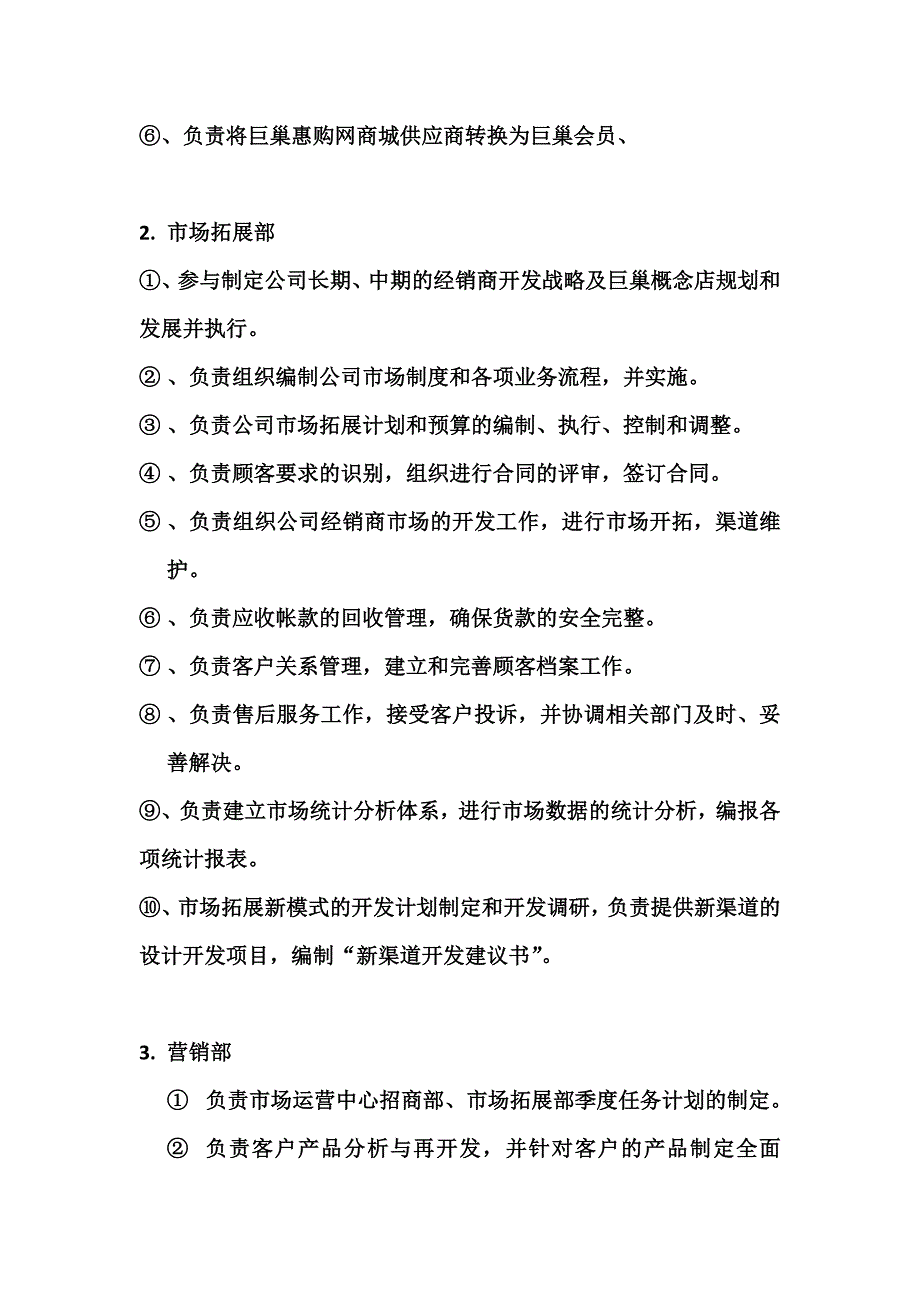 ⑥、负责将巨巢惠购网商城供应商转换为巨巢会员、

2. 市场拓展部

①、参与制定公司长期、中期的经销商开发战略及巨巢概念店规划和发展并执行。

②、负责组织编制公司市场制度和各项业务流程，并实施。

③、负责公司市场拓展计划和预算的编制、执行、控制和调整。

④、负责顾客要求的识别，组织进行合同的评审，签订合同。

⑤、负责组织公司经销商市场的开发工作，进行市场开拓，渠道维护。

⑥、负责应收帐款的回收管理，确保货款的安全完整。

⑦、负责客户关系管理，建立和完善顾客档案工作。

⑧、负责售后服务工作，接受客户投诉，并协调相关部门及时、妥善解决。

⑨、负责建立市场统计分析体系，进行市场数据的统计分析，编报各项统计报表。

⑩、市场拓展新模式的开发计划制定和开发调研，负责提供新渠道的设计开发项目，编制“新渠道开发建议书”。

3. 营销部

① 负责市场运营中心招商部、市场拓展部季度任务计划的制定。

② 负责客户产品分析与再开发，并针对客户的产品制定全面